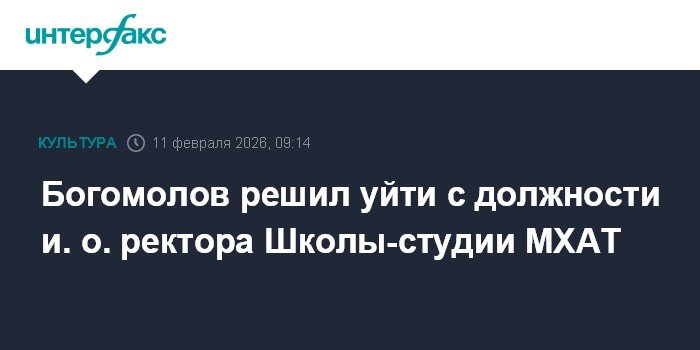 интерфакс

КУЛЬТУРА 11 февраля 2026, 09:14

Богомолов решил уйти с должности и. о. ректора Школы-студии МХАТ